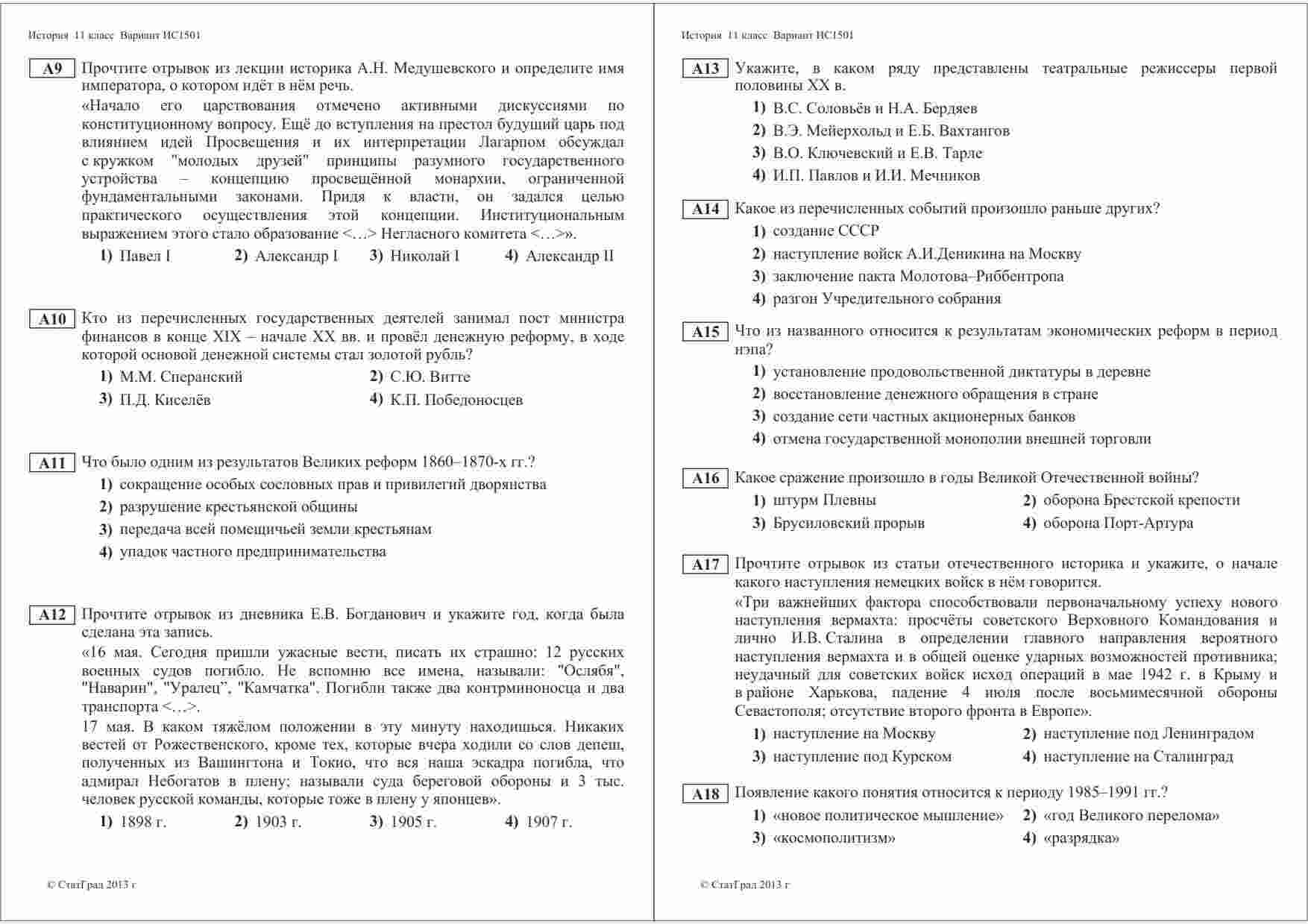 История 11 класс Вариант ИС1501

A9 Прочтите отрывок из лекции историка А.Н. Медушевского и определите имя императора, о котором идёт в нём речь.

«Начало его царствования отмечено активными дискуссиями по конституционному вопросу. Ещё до вступления на престол будущий царь под влиянием идей Просвещения и их интерпретации Лагарпом обсуждал с кружком "молодых друзей" принципы разумного государственного устройства – концепцию просвещённой монархии, ограниченной фундаментальными законами. Придя к власти, он задался целью практического осуществления этой концепции. Институциональным выражением этого стало образование <…> Негласного комитета <…>».

1) Павел I 2) Александр I 3) Николай I 4) Александр II

A10 Кто из перечисленных государственных деятелей занимал пост министра финансов в конце XIX – начале XX вв. и провёл денежную реформу, в ходе которой основой денежной системы стал золотой рубль?

1) М.М. Сперанский 2) С.Ю. Витте
3) П.Д. Киселёв 4) К.П. Победоносцев

A11 Что было одним из результатов Великих реформ 1860–1870-х гг.?

1) сокращение особых сословных прав и привилегий дворянства
2) разрушение крестьянской общины
3) передача всей помещичьей земли крестьянам
4) упадок частного предпринимательства

A12 Прочтите отрывок из дневника Е.В. Богданович и укажите год, когда была сделана эта запись.

«16 мая. Сегодня пришли ужасные вести, писать их страшно: 12 русских военных судов погибло. Не вспомню все имена, называли: "Ослябя", "Наварин", "Уралец", "Камчатка". Погибли также два контрминоносца и два транспорта <…>.

17 мая. В каком тяжёлом положении в эту минуту находишься. Никаких вестей от Рожественского, кроме тех, которые вчера ходили со слов депеш, полученных из Вашингтона и Токио, что вся наша эскадра погибла, что адмирал Небогатов в плену; называли суда береговой обороны и 3 тыс. человек русской команды, которые тоже в плену у японцев».

1) 1898 г. 2) 1903 г. 3) 1905 г. 4) 1907 г.

© СтатГрад 2013 г

История 11 класс Вариант ИС1501

A13 Укажите, в каком ряду представлены театральные режиссеры первой половины XX в.

1) В.С. Соловьёв и Н.А. Бердяев
2) В.Э. Мейерхольд и Е.Б. Вахтангов
3) В.О. Ключевский и Е.В. Тарле
4) И.П. Павлов и И.И. Мечников

A14 Какое из перечисленных событий произошло раньше других?

1) создание СССР
2) наступление войск А.И.Деникина на Москву
3) заключение пакта Молотова–Риббентропа
4) разгон Учредительного собрания

A15 Что из названного относится к результатам экономических реформ в период нэпа?

1) установление продовольственной диктатуры в деревне
2) восстановление денежного обращения в стране
3) создание сети частных акционерных банков
4) отмена государственной монополии внешней торговли

A16 Какое сражение произошло в годы Великой Отечественной войны?

1) штурм Плевны 2) оборона Брестской крепости
3) Брусиловский прорыв 4) оборона Порт-Артура

A17 Прочтите отрывок из статьи отечественного историка и укажите, о начале какого наступления немецких войск в нём говорится.

«Три важнейших фактора способствовали первоначальному успеху нового наступления вермахта: просчёты советского Верховного Командования и лично И.В. Сталина в определении главного направления вероятного наступления вермахта и в общей оценке ударных возможностей противника; неудачный для советских войск исход операций в мае 1942 г. в Крыму и в районе Харькова, падение 4 июля после восьмимесячной обороны Севастополя; отсутствие второго фронта в Европе».

1) наступление на Москву 2) наступление под Ленинградом
3) наступление под Курском 4) наступление на Сталинград

A18 Появление какого понятия относится к периоду 1985–1991 гг.?

1) «новое политическое мышление» 2) «год Великого перелома»
3) «космополитизм» 4) «разрядка»

© СтатГрад 2013 г